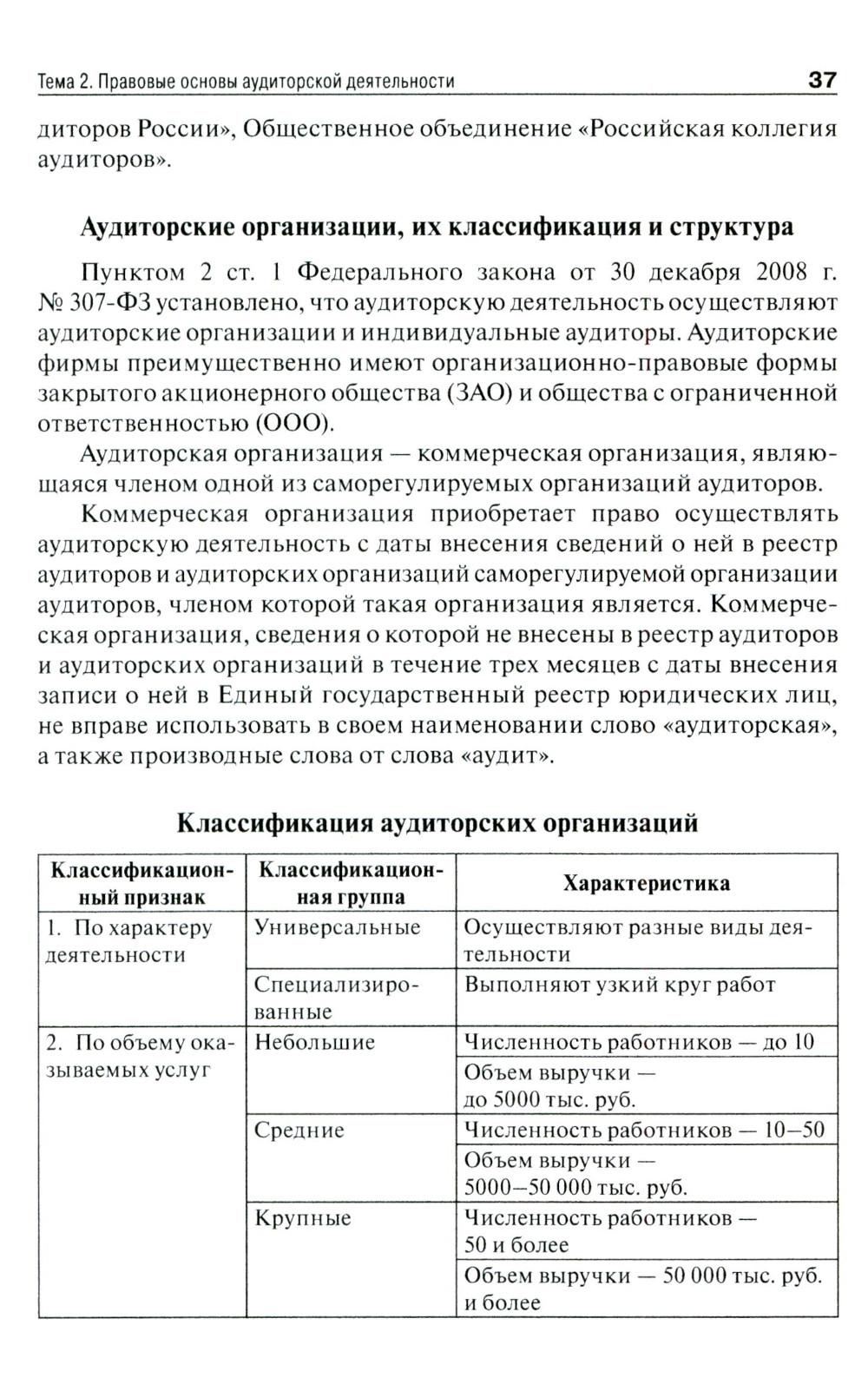 Тема 2. Правовые основы аудиторской деятельности 37

диторов России», Общественное объединение «Российская коллегия аудиторов».

Аудиторские организации, их классификация и структура

Пунктом 2 ст. 1 Федерального закона от 30 декабря 2008 г. № 307-ФЗ установлено, что аудиторскую деятельность осуществляют аудиторские организации и индивидуальные аудиторы. Аудиторские фирмы преимущественно имеют организационно-правовые формы закрытого акционерного общества (ЗАО) и общества с ограниченной ответственностью (ООО).

Аудиторская организация — коммерческая организация, являющаяся членом одной из саморегулируемых организаций аудиторов.

Коммерческая организация приобретает право осуществлять аудиторскую деятельность с даты внесения сведений о ней в реестр аудиторов и аудиторских организаций саморегулируемой организации аудиторов, членом которой такая организация является. Коммерческая организация, сведения о которой не внесены в реестр аудиторов и аудиторских организаций в течение трех месяцев с даты внесения записи о ней в Единый государственный реестр юридических лиц, не вправе использовать в своем наименовании слово «аудиторская», а также производные слова от слова «аудит».

Классификация аудиторских организаций

| Классификационный признак | Классификационная группа | Характеристика |
|---|---|---|
| 1. По характеру деятельности | Универсальные | Осуществляют разные виды деятельности |
| | Специализированные | Выполняют узкий круг работ |
| 2. По объему оказываемых услуг | Небольшие | Численность работников — до 10 |
| | | Объем выручки — до 5000 тыс. руб. |
| | Средние | Численность работников — 10–50 |
| | | Объем выручки — 5000–50 000 тыс. руб. |
| | Крупные | Численность работников — 50 и более |
| | | Объем выручки — 50 000 тыс. руб. и более |